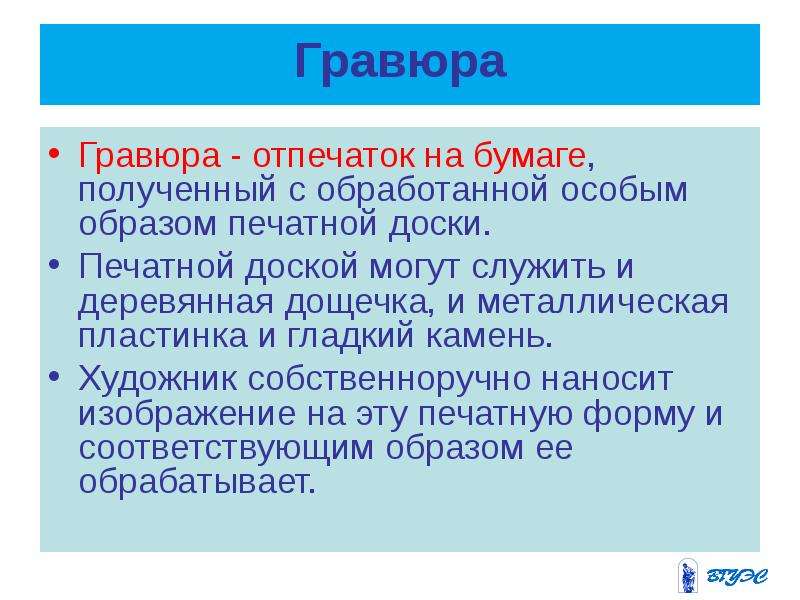 Гравюра

• Гравюра - отпечаток на бумаге, полученный с обработанной особым образом печатной доски.

• Печатной доской могут служить и деревянная дощечка, и металлическая пластинка и гладкий камень.

• Художник собственноручно наносит изображение на эту печатную форму и соответствующим образом ее обрабатывает.

ВГУЭС